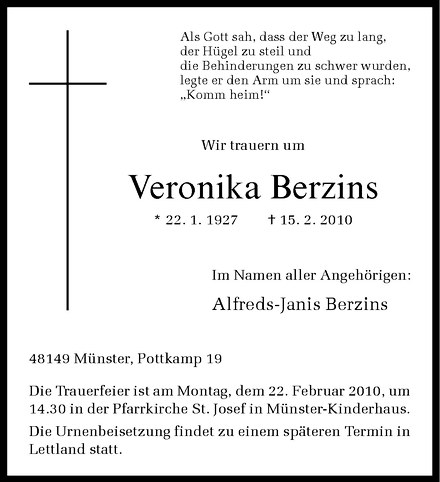 Als Gott sah, dass der Weg zu lang,
der Hügel zu steil und
die Behinderungen zu schwer wurden,
legte er den Arm um sie und sprach:
„Komm heim!“

Wir trauern um

Veronika Berzins

* 22. 1. 1927 † 15. 2. 2010

Im Namen aller Angehörigen:

Alfreds-Janis Berzins

48149 Münster, Pottkamp 19

Die Trauerfeier ist am Montag, dem 22. Februar 2010, um 14.30 in der Pfarrkirche St. Josef in Münster-Kinderhaus.

Die Urnenbeisetzung findet zu einem späteren Termin in Lettland statt.